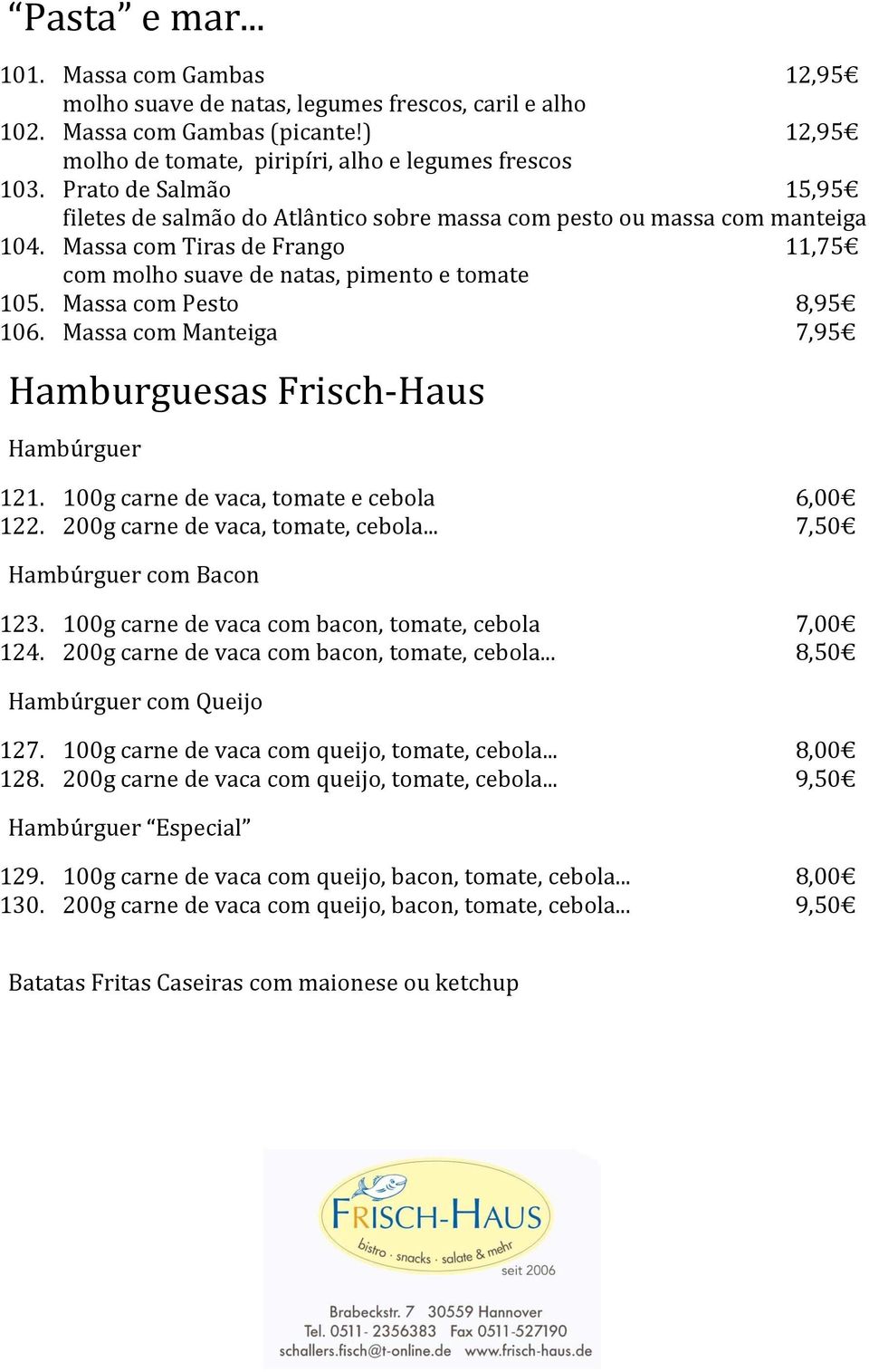 “Pasta” e mar...

101. Massa com Gambas 12,95€
molho suave de natas, legumes frescos, caril e alho
102. Massa com Gambas (picante!) 12,95€
molho de tomate, piripíri, alho e legumes frescos
103. Prato de Salmão 15,95€
filetes de salmão do Atlântico sobre massa com pesto ou massa com manteiga
104. Massa com Tiras de Frango 11,75€
com molho suave de natas, pimento e tomate
105. Massa com Pesto 8,95€
106. Massa com Manteiga 7,95€

Hamburguesas Frisch-Haus

Hambúrguer

121. 100g carne de vaca, tomate e cebola 6,00€
122. 200g carne de vaca, tomate, cebola... 7,50€

Hambúrguer com Bacon

123. 100g carne de vaca com bacon, tomate, cebola 7,00€
124. 200g carne de vaca com bacon, tomate, cebola... 8,50€

Hambúrguer com Queijo

127. 100g carne de vaca com queijo, tomate, cebola... 8,00€
128. 200g carne de vaca com queijo, tomate, cebola... 9,50€

Hambúrguer “Especial”

129. 100g carne de vaca com queijo, bacon, tomate, cebola... 8,00€
130. 200g carne de vaca com queijo, bacon, tomate, cebola... 9,50€

Batatas Fritas Caseiras com maionese ou ketchup

FRISCH-HAUS
bistro · snacks · salate & mehr
seit 2006

Brabeckstr. 7 30559 Hannover
Tel. 0511- 2356383 Fax 0511-527190
schallers.fisch@t-online.de www.frisch-haus.de